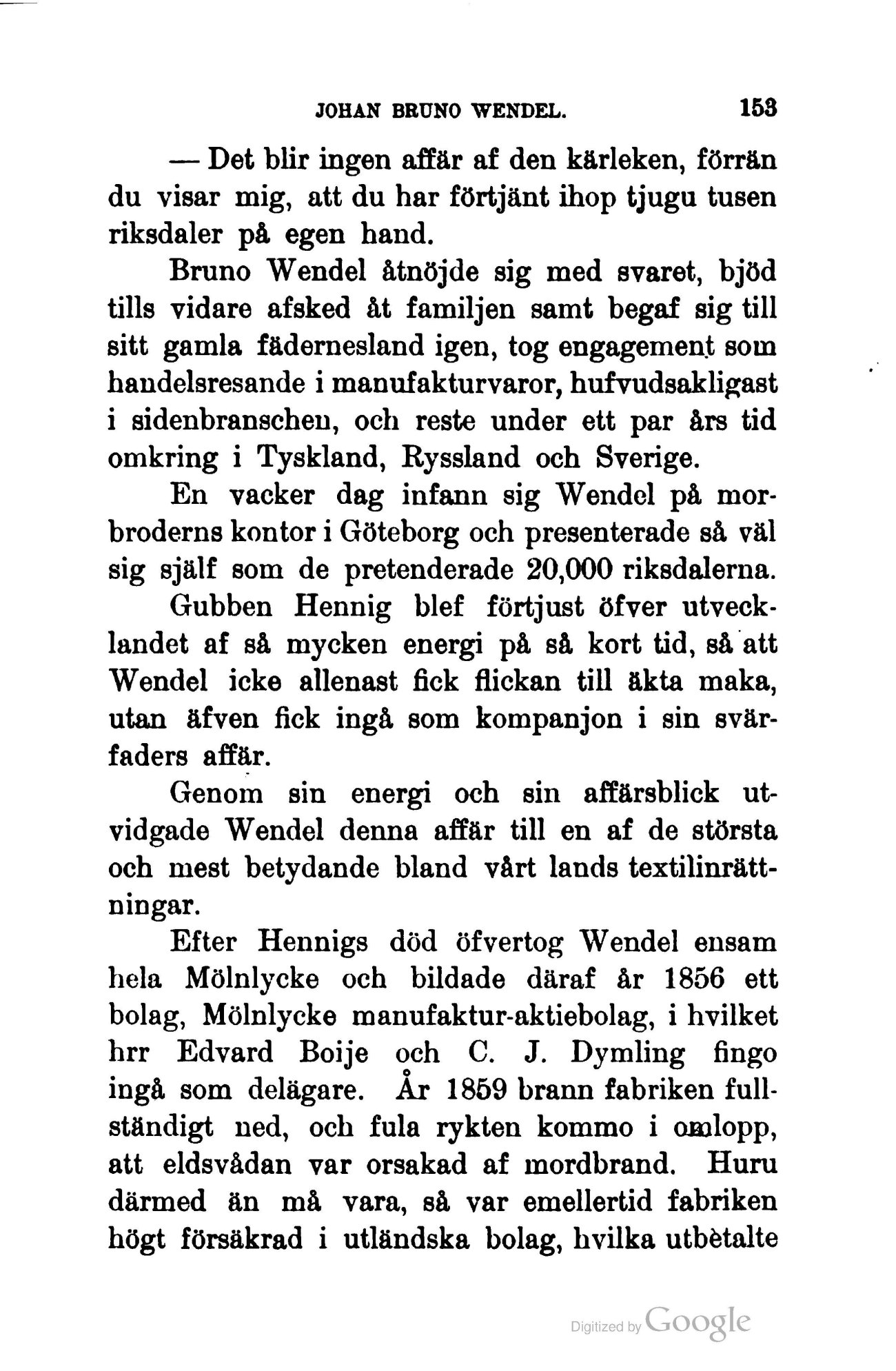 JOHAN BRUNO WENDEL. 153

— Det blir ingen affär af den kärleken, förrän du visar mig, att du har förtjänt ihop tjugu tusen riksdaler på egen hand.

Bruno Wendel åtnöjde sig med svaret, bjöd tills vidare afsked åt familjen samt begaf sig till sitt gamla fädernesland igen, tog engagement som handelsresande i manufakturvaror, hufvudsakligast i sidenbranschen, och reste under ett par års tid omkring i Tyskland, Ryssland och Sverige.

En vacker dag infann sig Wendel på morbroderns kontor i Göteborg och presenterade så väl sig själf som de pretenderade 20,000 riksdalerna.

Gubben Hennig blef förtjust öfver utvecklandet af så mycken energi på så kort tid, så att Wendel icke allenast fick flickan till äkta maka, utan äfven fick ingå som kompanjon i sin svärfaders affär.

Genom sin energi och sin affärsblick utvidgade Wendel denna affär till en af de största och mest betydande bland vårt lands textilinrättningar.

Efter Hennigs död öfvertog Wendel ensam hela Mölnlycke och bildade däraf år 1856 ett bolag, Mölnlycke manufaktur-aktiebolag, i hvilket hrr Edvard Boije och C. J. Dymling fingo ingå som delägare. År 1859 brann fabriken fullständigt ned, och fula rykten kommo i omlopp, att eldsvådan var orsakad af mordbrand. Huru därmed än må vara, så var emellertid fabriken högt försäkrad i utländska bolag, hvilka utbètalte

Digitized by Google